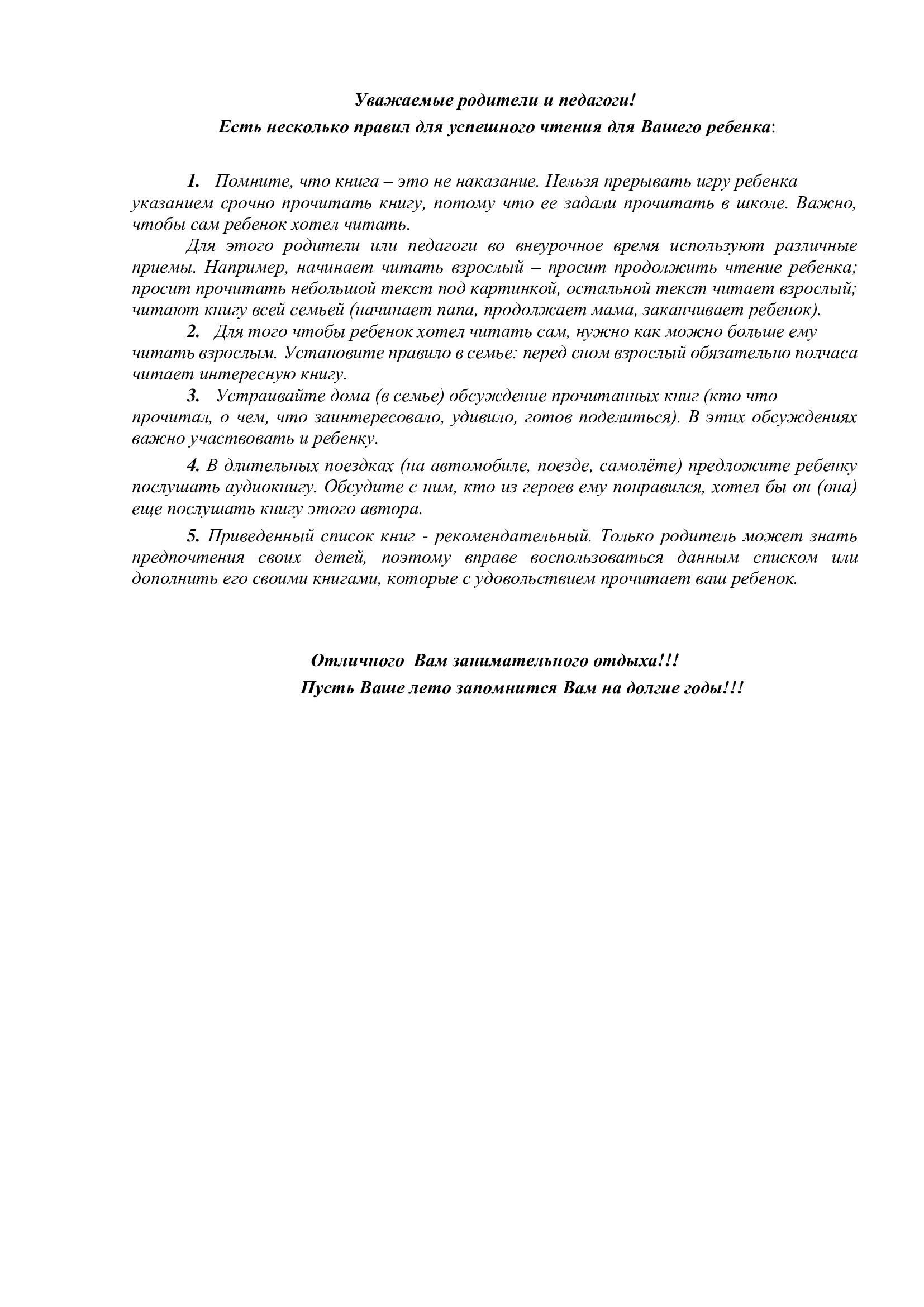 Уважаемые родители и педагоги!
Есть несколько правил для успешного чтения для Вашего ребенка:

1. Помните, что книга – это не наказание. Нельзя прерывать игру ребенка указанием срочно прочитать книгу, потому что ее задали прочитать в школе. Важно, чтобы сам ребенок хотел читать.

Для этого родители или педагоги во внеурочное время используют различные приемы. Например, начинает читать взрослый – просит продолжить чтение ребенка; просит прочитать небольшой текст под картинкой, остальной текст читает взрослый; читают книгу всей семьей (начинает папа, продолжает мама, заканчивает ребенок).

2. Для того чтобы ребенок хотел читать сам, нужно как можно больше ему читать взрослым. Установите правило в семье: перед сном взрослый обязательно полчаса читает интересную книгу.

3. Устраивайте дома (в семье) обсуждение прочитанных книг (кто что прочитал, о чем, что заинтересовало, удивило, готов поделиться). В этих обсуждениях важно участвовать и ребенку.

4. В длительных поездках (на автомобиле, поезде, самолёте) предложите ребенку послушать аудиокнигу. Обсудите с ним, кто из героев ему понравился, хотел бы он (она) еще послушать книгу этого автора.

5. Приведенный список книг - рекомендательный. Только родитель может знать предпочтения своих детей, поэтому вправе воспользоваться данным списком или дополнить его своими книгами, которые с удовольствием прочитает ваш ребенок.

Отличного Вам занимательного отдыха!!!
Пусть Ваше лето запомнится Вам на долгие годы!!!